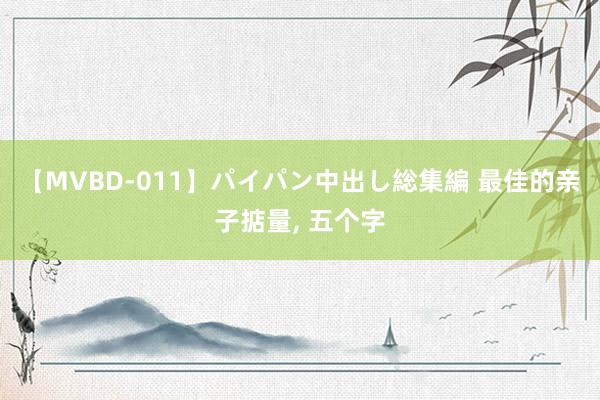 【MVBD-011】パイパン中出し総集編 最佳的亲子掂量, 五个字